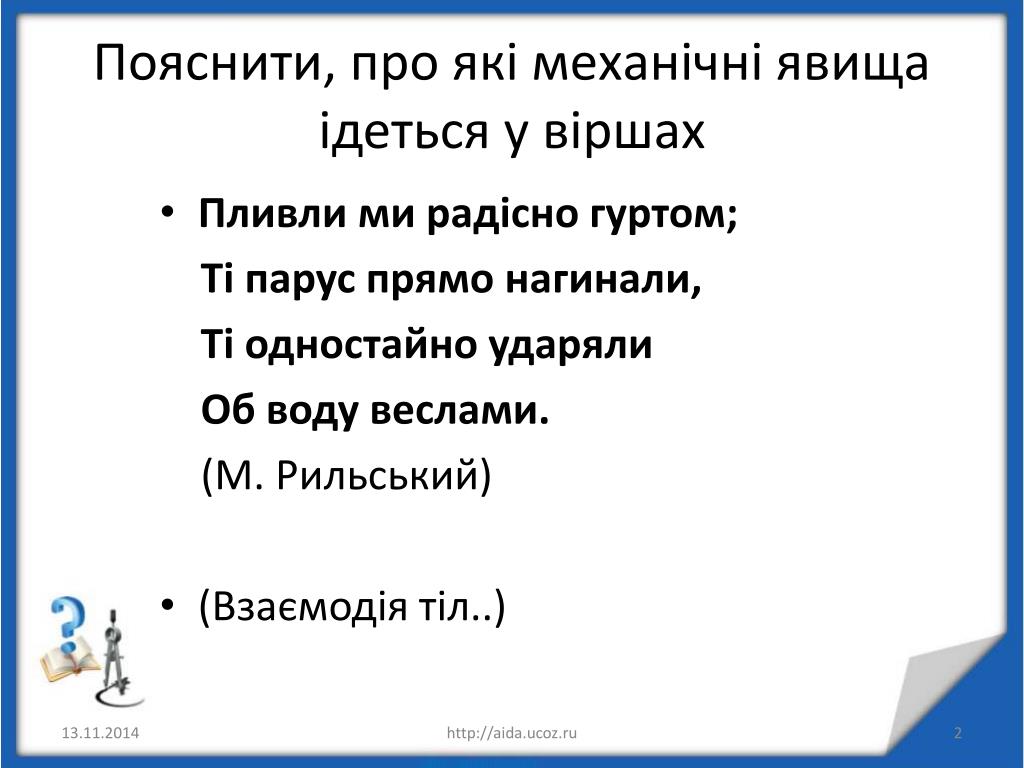 Пояснити, про які механічні явища ідеться у віршах

• Пливли ми радісно гуртом;
Ті парус прямо нагинали,
Ті одностайно ударяли
Об воду веслами.
(М. Рильський)

• (Взаємодія тіл..)

13.11.2014
http://aida.ucoz.ru
2